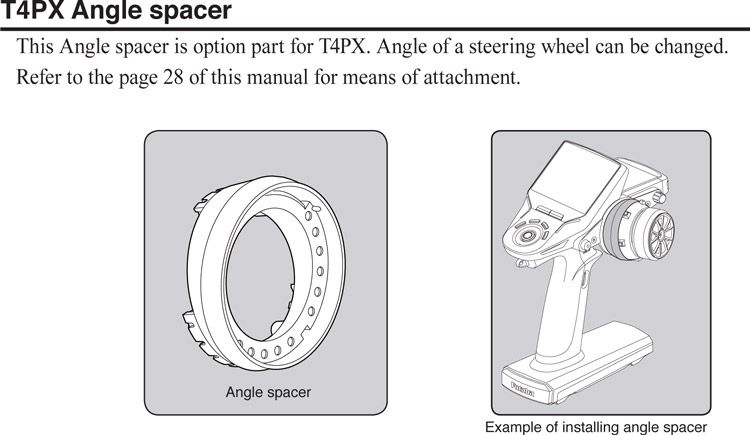 T4PX Angle spacer

This Angle spacer is option part for T4PX. Angle of a steering wheel can be changed. Refer to the page 28 of this manual for means of attachment.

Angle spacer

Futaba

Example of installing angle spacer